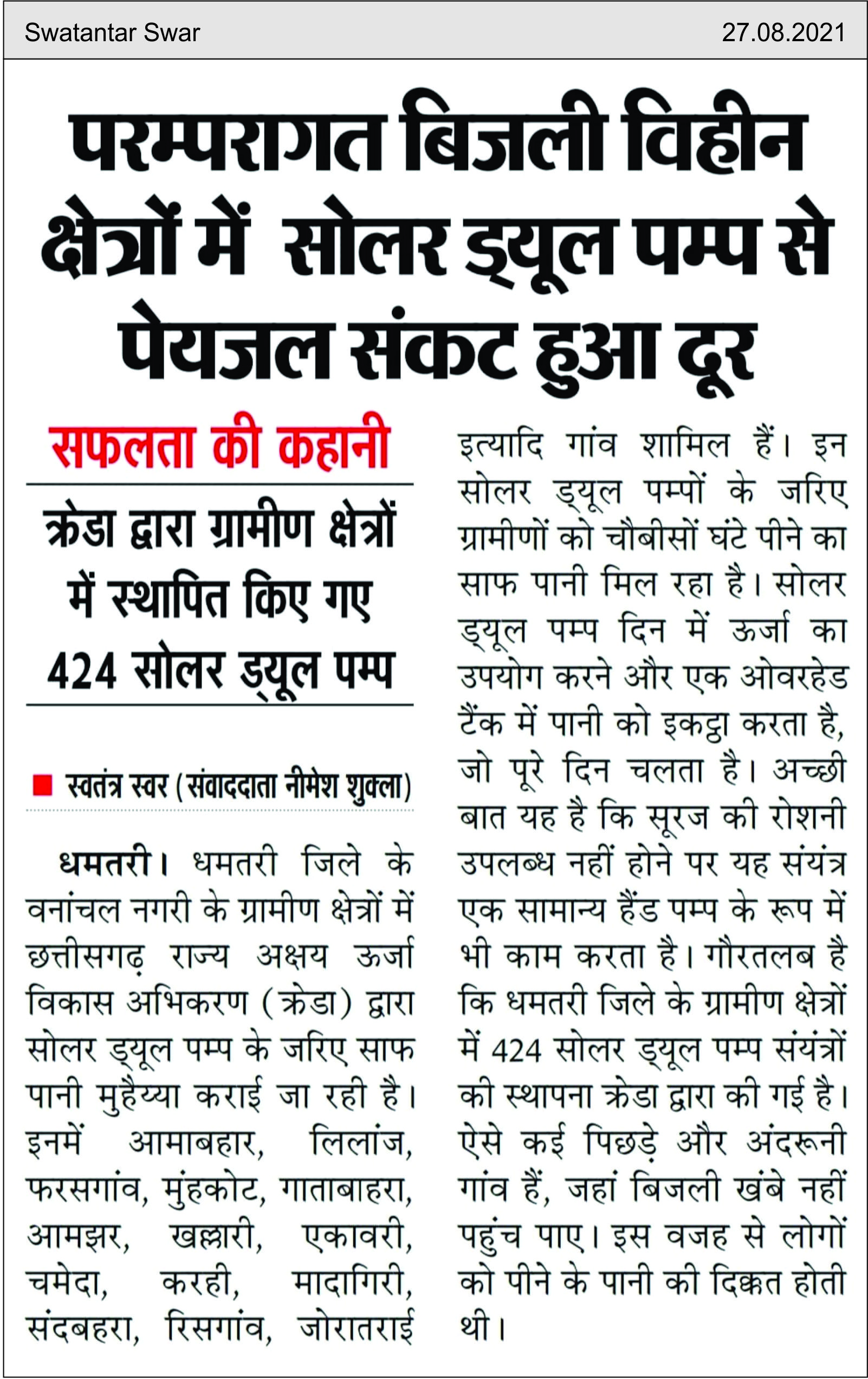 Swatantar Swar

27.08.2021

परम्परागत बिजली विहीन क्षेत्रों में सोलर ड्यूल पम्प से पेयजल संकट हुआ दूर

सफलता की कहानी

क्रेडा द्वारा ग्रामीण क्षेत्रों में स्थापित किए गए 424 सोलर ड्यूल पम्प

स्वतंत्र स्वर (संवाददाता नीमेश शुक्ला)

धमतरी। धमतरी जिले के वनांचल नगरी के ग्रामीण क्षेत्रों में छत्तीसगढ़ राज्य अक्षय ऊर्जा विकास अभिकरण (क्रेडा) द्वारा सोलर ड्यूल पम्प के जरिए साफ पानी मुहैय्या कराई जा रही है। इनमें आमाबहार, लिलांज, फरसगांव, मुंहकोट, गाताबाहरा, आमझर, खल्लारी, एकावरी, चमेदा, करही, मादागिरी, संदबहरा, रिसगांव, जोरातराई इत्यादि गांव शामिल हैं। इन सोलर ड्यूल पम्पों के जरिए ग्रामीणों को चौबीसों घंटे पीने का साफ पानी मिल रहा है। सोलर ड्यूल पम्प दिन में ऊर्जा का उपयोग करने और एक ओवरहेड टैंक में पानी को इकट्ठा करता है, जो पूरे दिन चलता है। अच्छी बात यह है कि सूरज की रोशनी उपलब्ध नहीं होने पर यह संयंत्र एक सामान्य हैंड पम्प के रूप में भी काम करता है। गौरतलब है कि धमतरी जिले के ग्रामीण क्षेत्रों में 424 सोलर ड्यूल पम्प संयंत्रों की स्थापना क्रेडा द्वारा की गई है। ऐसे कई पिछड़े और अंदरूनी गांव हैं, जहां बिजली खंबे नहीं पहुंच पाए। इस वजह से लोगों को पीने के पानी की दिक्कत होती थी।